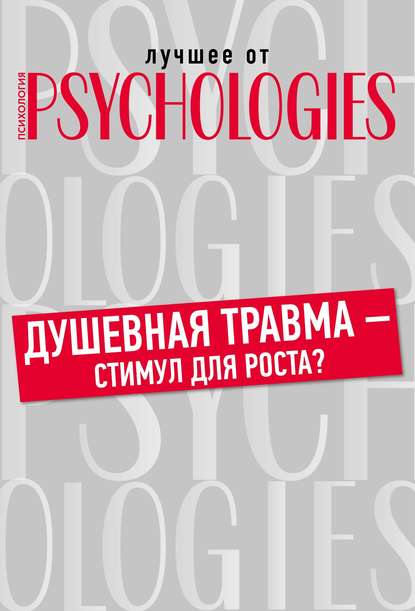 лучшее от
ПСИХОЛОГИЯ
PSYCHOLOGIES

ДУШЕВНАЯ ТРАВМА – СТИМУЛ ДЛЯ РОСТА?